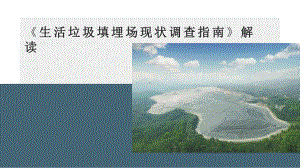 《生活垃圾填埋场现状调查指南》解读